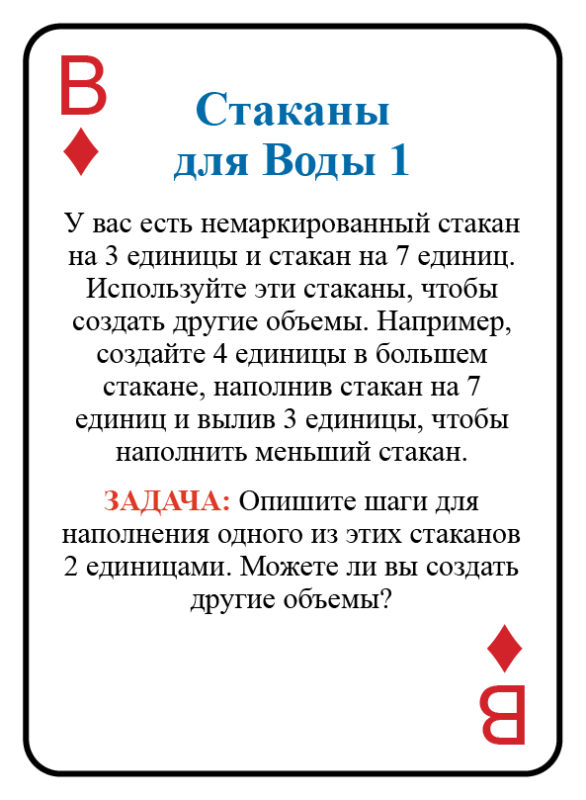 В
♦

Стаканы для Воды 1

У вас есть немаркированный стакан на 3 единицы и стакан на 7 единиц. Используйте эти стаканы, чтобы создать другие объемы. Например, создайте 4 единицы в большем стакане, наполнив стакан на 7 единиц и вылив 3 единицы, чтобы наполнить меньший стакан.

ЗАДАЧА: Опишите шаги для наполнения одного из этих стаканов 2 единицами. Можете ли вы создать другие объемы?

♦
В